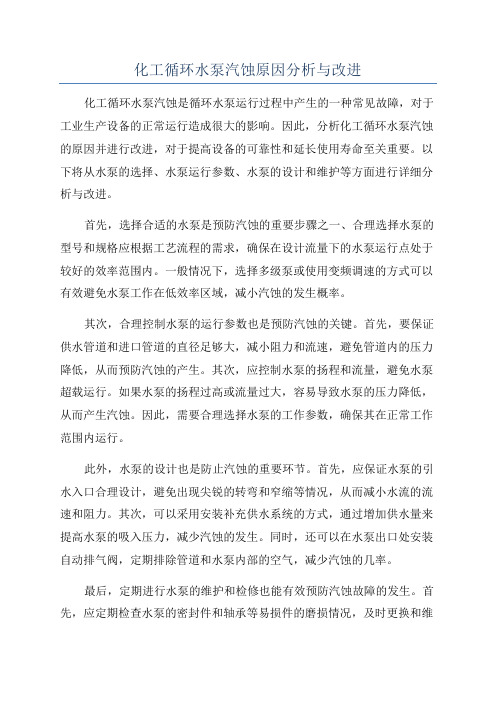 化工循环水泵汽蚀原因分析与改进

化工循环水泵汽蚀是循环水泵运行过程中产生的一种常见故障，对于工业生产设备的正常运行造成很大的影响。因此，分析化工循环水泵汽蚀的原因并进行改进，对于提高设备的可靠性和延长使用寿命至关重要。以下将从水泵的选择、水泵运行参数、水泵的设计和维护等方面进行详细分析与改进。

首先，选择合适的水泵是预防汽蚀的重要步骤之一、合理选择水泵的型号和规格应根据工艺流程的需求，确保在设计流量下的水泵运行点处于较好的效率范围内。一般情况下，选择多级泵或使用变频调速的方式可以有效避免水泵工作在低效率区域，减小汽蚀的发生概率。

其次，合理控制水泵的运行参数也是预防汽蚀的关键。首先，要保证供水管道和进口管道的直径足够大，减小阻力和流速，避免管道内的压力降低，从而预防汽蚀的产生。其次，应控制水泵的扬程和流量，避免水泵超载运行。如果水泵的扬程过高或流量过大，容易导致水泵的压力降低，从而产生汽蚀。因此，需要合理选择水泵的工作参数，确保其在正常工作范围内运行。

此外，水泵的设计也是防止汽蚀的重要环节。首先，应保证水泵的引水入口合理设计，避免出现尖锐的转弯和窄缩等情况，从而减小水流的流速和阻力。其次，可以采用安装补充供水系统的方式，通过增加供水量来提高水泵的吸入压力，减少汽蚀的发生。同时，还可以在水泵出口处安装自动排气阀，定期排除管道和水泵内部的空气，减少汽蚀的几率。

最后，定期进行水泵的维护和检修也能有效预防汽蚀故障的发生。首先，应定期检查水泵的密封件和轴承等易损件的磨损情况，及时更换和维